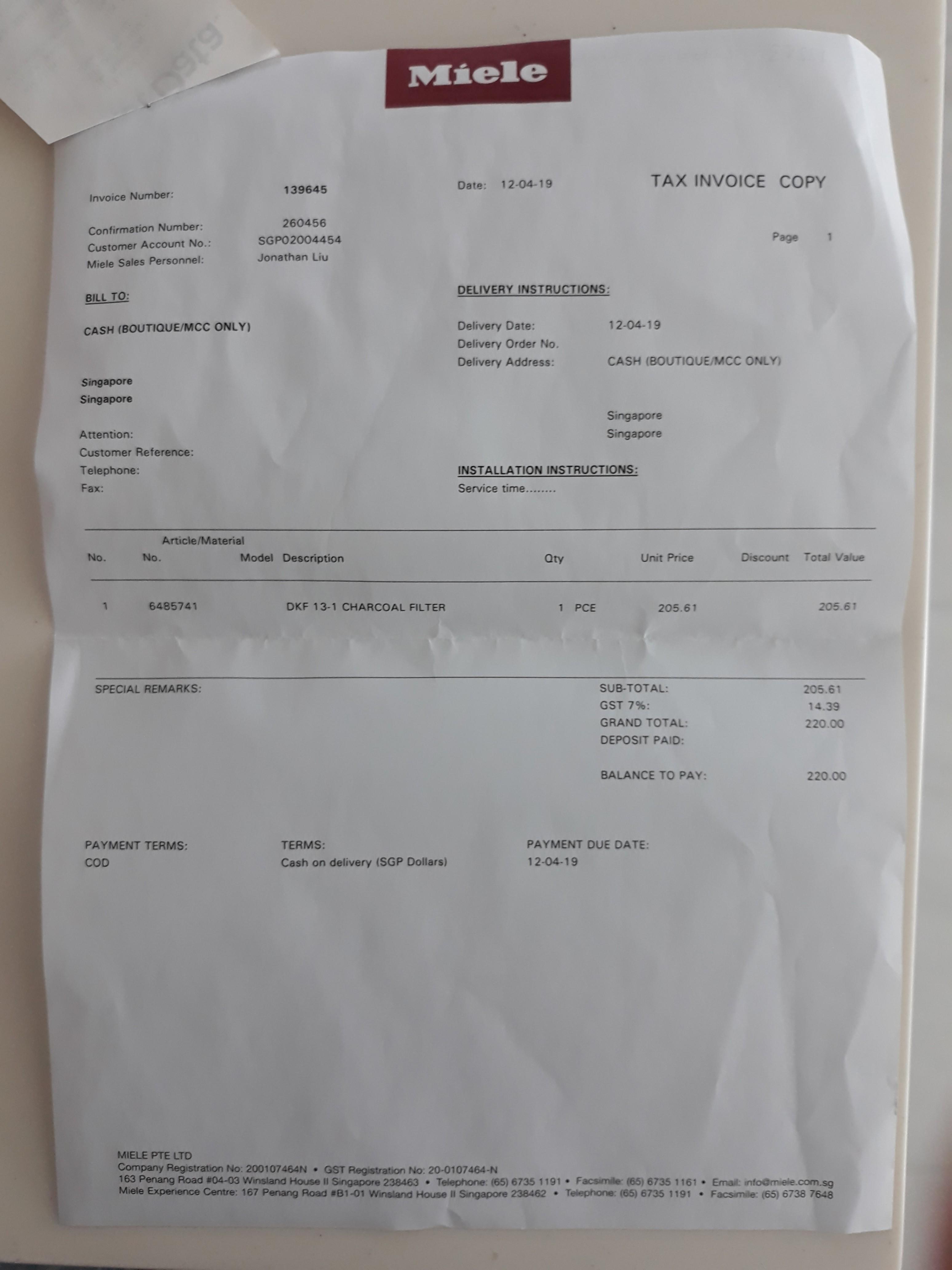 Miele

Invoice Number: 139645

Date: 12-04-19

TAX INVOICE COPY

Confirmation Number: 260456
Customer Account No.: SGP02004454
Miele Sales Personnel: Jonathan Liu

Page 1

BILL TO:

CASH (BOUTIQUE/MCC ONLY)

Singapore
Singapore

Attention:
Customer Reference:
Telephone:
Fax:

DELIVERY INSTRUCTIONS:

Delivery Date: 12-04-19
Delivery Order No.
Delivery Address: CASH (BOUTIQUE/MCC ONLY)

Singapore
Singapore

INSTALLATION INSTRUCTIONS:
Service time........

| No. | Article/Material No. | Model | Description | Qty | Unit Price | Discount | Total Value |
|---|---|---|---|---|---|---|---|
| 1 | 6485741 | | DKF 13-1 CHARCOAL FILTER | 1 PCE | 205.61 | | 205.61 |

SPECIAL REMARKS:

SUB-TOTAL: 205.61
GST 7%: 14.39
GRAND TOTAL: 220.00
DEPOSIT PAID:

BALANCE TO PAY: 220.00

PAYMENT TERMS:
COD

TERMS:
Cash on delivery (SGP Dollars)

PAYMENT DUE DATE:
12-04-19

MIELE PTE LTD
Company Registration No: 200107464N • GST Registration No: 20-0107464-N
163 Penang Road #04-03 Winsland House II Singapore 238463 • Telephone: (65) 6735 1191 • Facsimile: (65) 6735 1161 • Email: info@miele.com.sg
Miele Experience Centre: 167 Penang Road #B1-01 Winsland House II Singapore 238462 • Telephone: (65) 6735 1191 • Facsimile: (65) 6738 7648